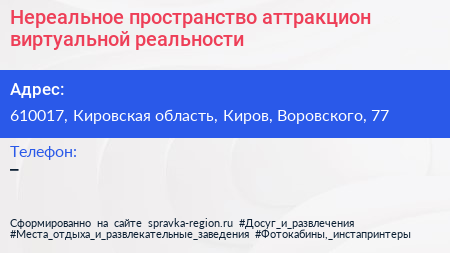 Нереальное пространство аттракцион виртуальной реальности

Адрес:
610017, Кировская область, Киров, Воровского, 77

Телефон:
–

Сформированно на сайте spravka-region.ru #Досуг_и_развлечения #Места_отдыха_и_развлекательные_заведения #Фотокабины,_инстапринтеры